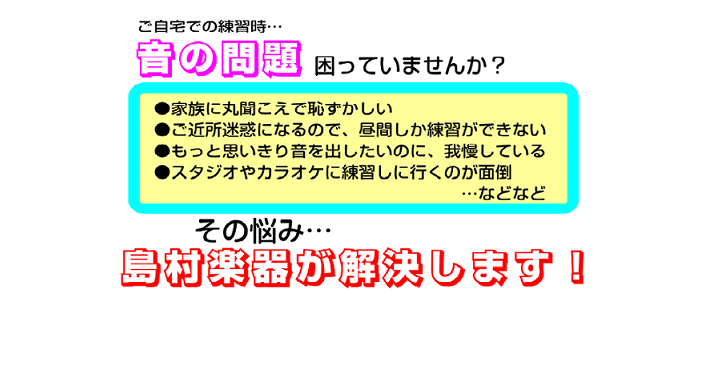 ご自宅での練習時…

音の問題 困っていませんか？

●家族に丸聞こえで恥ずかしい
●ご近所迷惑になるので、昼間しか練習ができない
●もっと思いきり音を出したいのに、我慢している
●スタジオやカラオケに練習しに行くのが面倒
…などなど

その悩み…

島村楽器が解決します！